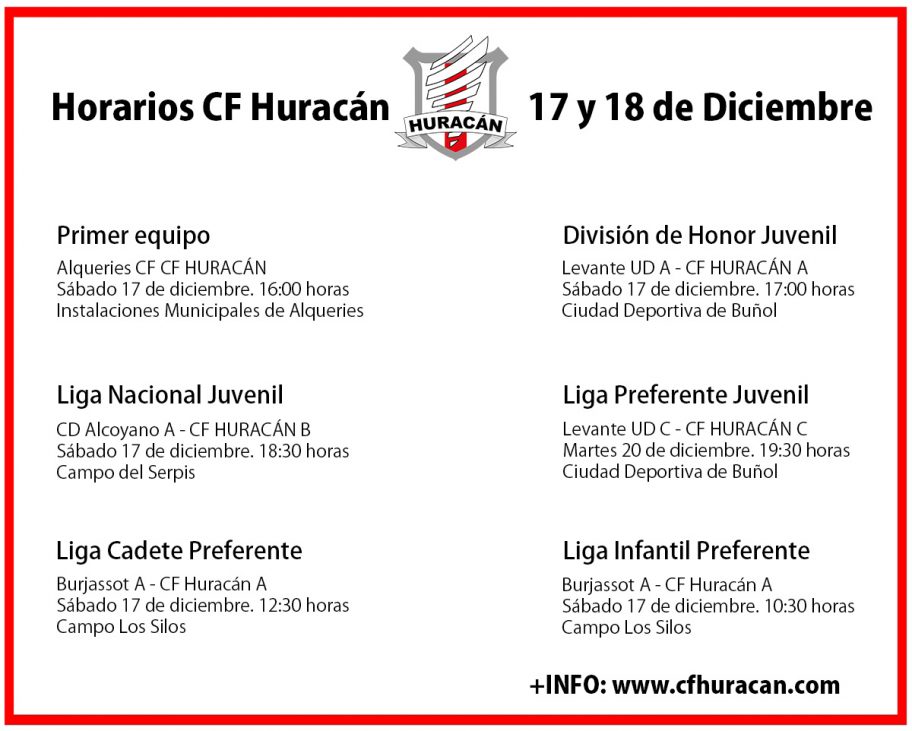 Horarios CF Huracán

HURACÁN

17 y 18 de Diciembre

Primer equipo
Alqueries CF CF HURACÁN
Sábado 17 de diciembre. 16:00 horas
Instalaciones Municipales de Alqueries

Liga Nacional Juvenil
CD Alcoyano A - CF HURACÁN B
Sábado 17 de diciembre. 18:30 horas
Campo del Serpis

Liga Cadete Preferente
Burjassot A - CF Huracán A
Sábado 17 de diciembre. 12:30 horas
Campo Los Silos

División de Honor Juvenil
Levante UD A - CF HURACÁN A
Sábado 17 de diciembre. 17:00 horas
Ciudad Deportiva de Buñol

Liga Preferente Juvenil
Levante UD C - CF HURACÁN C
Martes 20 de diciembre. 19:30 horas
Ciudad Deportiva de Buñol

Liga Infantil Preferente
Burjassot A - CF Huracán A
Sábado 17 de diciembre. 10:30 horas
Campo Los Silos

+INFO: www.cfhuracan.com